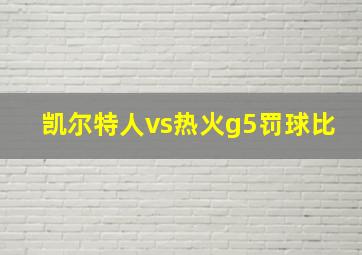 凯尔特人vs热火g5罚球比